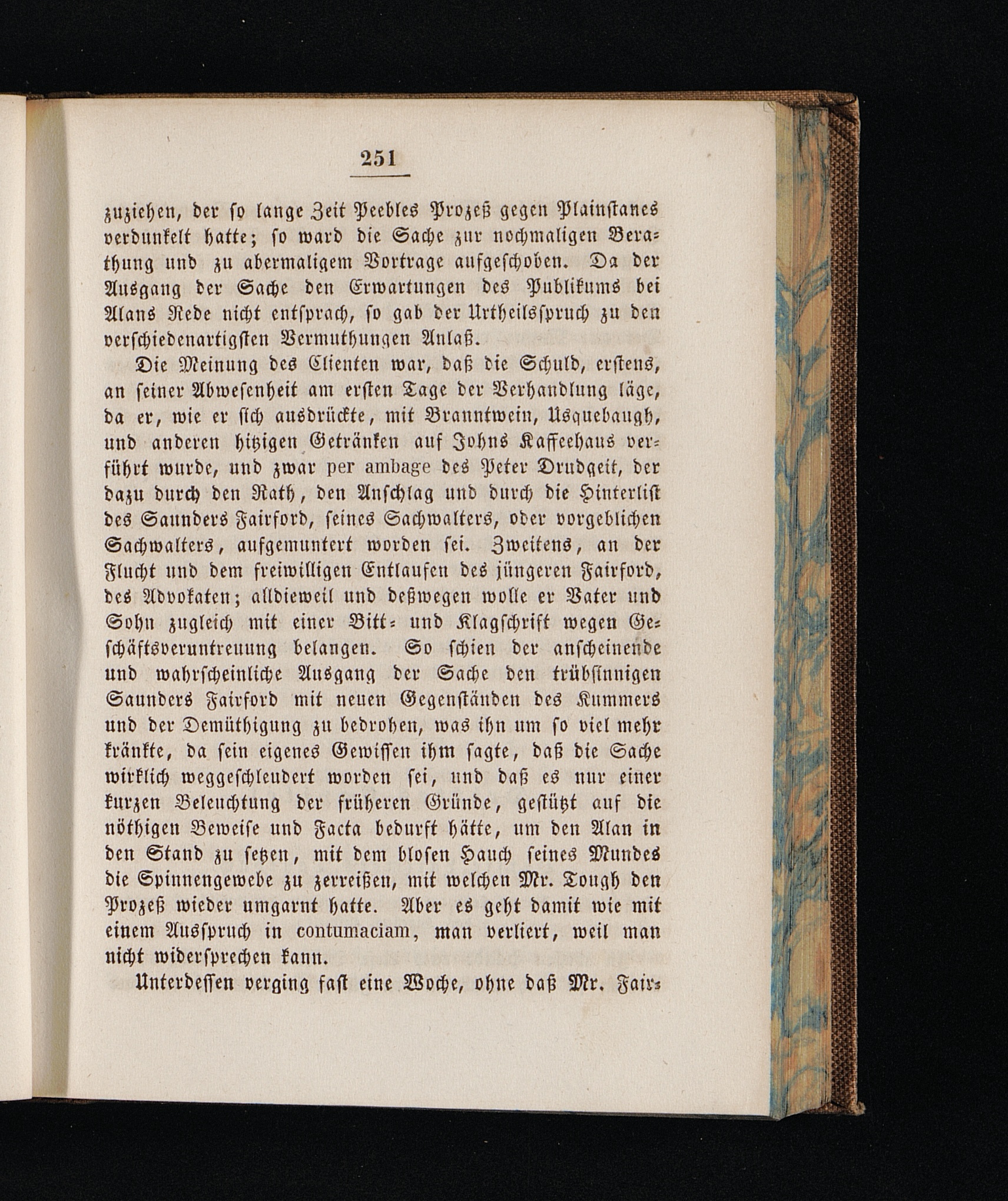 251

zuziehen, der so lange Zeit Peebles Prozeß gegen Plainstanes verdunkelt hatte; so ward die Sache zur nochmaligen Berathung und zu abermaligem Vortrage aufgeschoben. Da der Ausgang der Sache den Erwartungen des Publikums bei Alans Rede nicht entsprach, so gab der Urtheilsspruch zu den verschiedenartigsten Vermuthungen Anlaß.

Die Meinung des Clienten war, daß die Schuld, erstens, an seiner Abwesenheit am ersten Tage der Verhandlung läge, da er, wie er sich ausdrückte, mit Branntwein, Usquebaugh, und anderen hitzigen Getränken auf Johns Kaffeehaus verführt wurde, und zwar per ambage des Peter Drudgeit, der dazu durch den Rath, den Anschlag und durch die Hinterlist des Saunders Fairford, seines Sachwalters, oder vorgeblichen Sachwalters, aufgemuntert worden sei. Zweitens, an der Flucht und dem freiwilligen Entlaufen des jüngeren Fairford, des Advokaten; alldieweil und deßwegen wolle er Vater und Sohn zugleich mit einer Bitt- und Klagschrift wegen Geschäftsveruntreuung belangen. So schien der anscheinende und wahrscheinliche Ausgang der Sache den trübsinnigen Saunders Fairford mit neuen Gegenständen des Kummers und der Demüthigung zu bedrohen, was ihn um so viel mehr kränkte, da sein eigenes Gewissen ihm sagte, daß die Sache wirklich weggeschleudert worden sei, und daß es nur einer kurzen Beleuchtung der früheren Gründe, gestützt auf die nöthigen Beweise und Facta bedurft hätte, um den Alan in den Stand zu setzen, mit dem blosen Hauch seines Mundes die Spinnengewebe zu zerreißen, mit welchen Mr. Tough den Prozeß wieder umgarnt hatte. Aber es geht damit wie mit einem Ausspruch in contumaciam, man verliert, weil man nicht widersprechen kann.

Unterdessen verging fast eine Woche, ohne daß Mr. Fair-